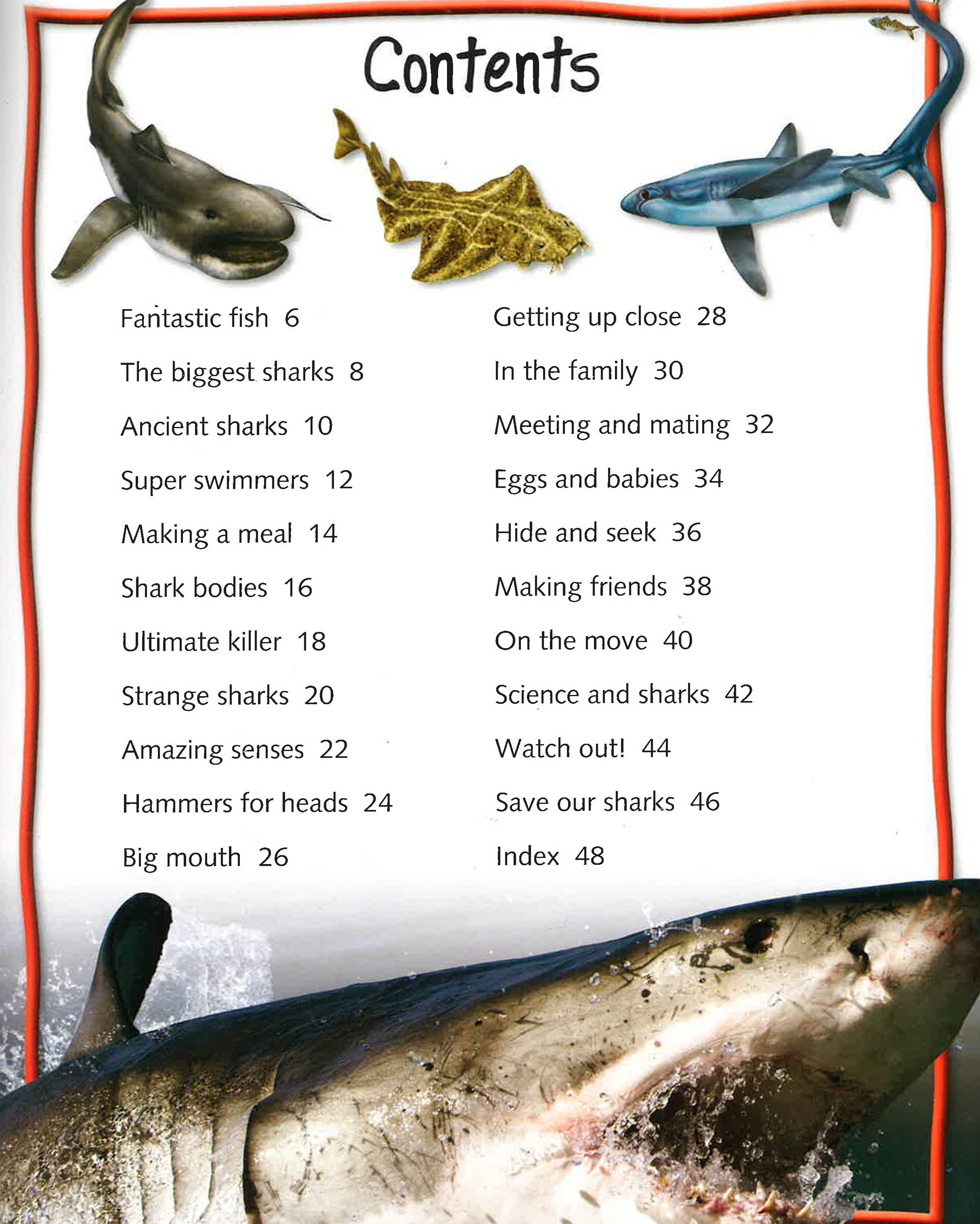 Contents

Fantastic fish 6

The biggest sharks 8

Ancient sharks 10

Super swimmers 12

Making a meal 14

Shark bodies 16

Ultimate killer 18

Strange sharks 20

Amazing senses 22

Hammers for heads 24

Big mouth 26

Getting up close 28

In the family 30

Meeting and mating 32

Eggs and babies 34

Hide and seek 36

Making friends 38

On the move 40

Science and sharks 42

Watch out! 44

Save our sharks 46

Index 48